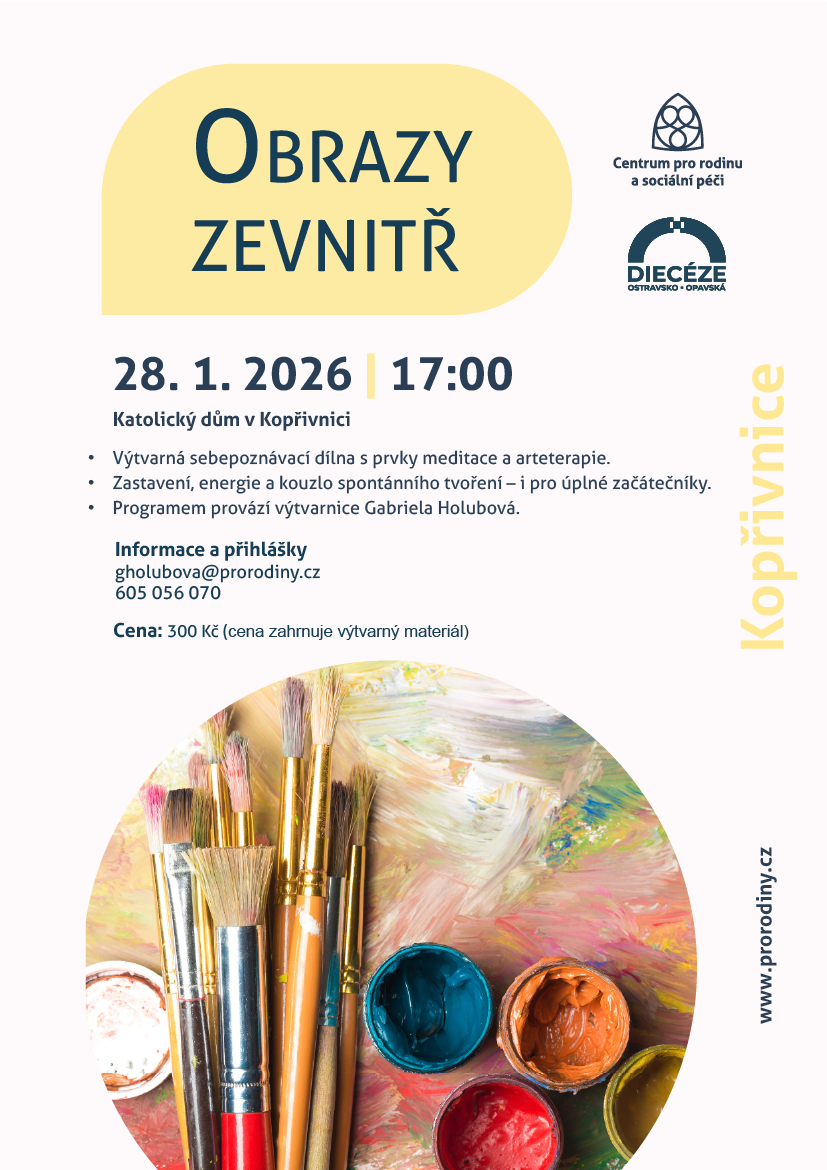 OBRAZY ZEVNITŘ

Centrum pro rodinu a sociální péči

DIECÉZE OSTRAVSKO • OPAVSKÁ

28. 1. 2026 | 17:00

Katolický dům v Kopřivnici

• Výtvarná sebepoznávací dílna s prvky meditace a arteterapie.
• Zastavení, energie a kouzlo spontánního tvoření – i pro úplné začátečníky.
• Programem provází výtvarnice Gabriela Holubová.

Informace a přihlášky
gholubova@prorodiny.cz
605 056 070

Cena: 300 Kč (cena zahrnuje výtvarný materiál)

Kopřivnice

www.prorodiny.cz